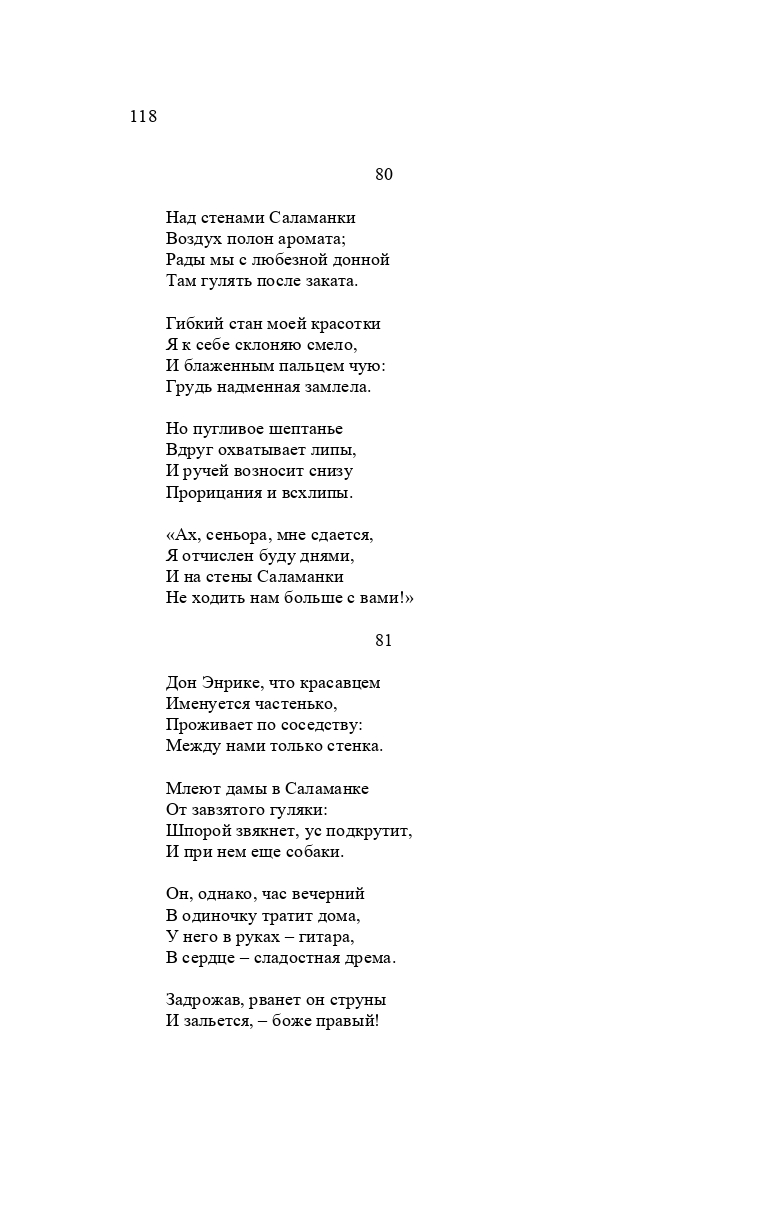 118

80

Над стенами Саламанки
Воздух полон аромата;
Рады мы с любезной донной
Там гулять после заката.

Гибкий стан моей красотки
Я к себе склоняю смело,
И блаженным пальцем чую:
Грудь надменная замлела.

Но пугливое шептанье
Вдруг охватывает липы,
И ручей возносит снизу
Прорицания и всхлипы.

«Ах, сеньора, мне сдается,
Я отчислен буду днями,
И на стены Саламанки
Не ходить нам больше с вами!»

81

Дон Энрике, что красавцем
Именуется частенько,
Проживает по соседству:
Между нами только стенка.

Млеют дамы в Саламанке
От завзятого гуляки:
Шпорой звякнет, ус подкрутит,
И при нем еще собаки.

Он, однако, час вечерний
В одиночку тратит дома,
У него в руках – гитара,
В сердце – сладостная дрема.

Задрожав, рванет он струны
И зальется, – боже правый!